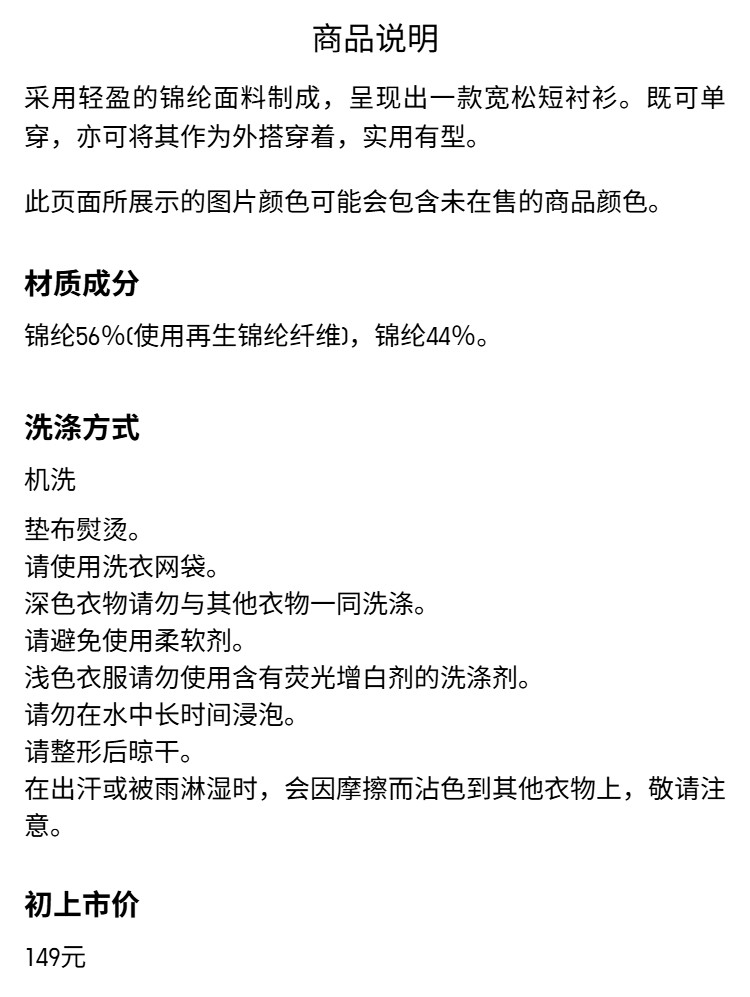 商品说明

采用轻盈的锦纶面料制成，呈现出一款宽松短衬衫。既可单穿，亦可将其作为外搭穿着，实用有型。

此页面所展示的图片颜色可能会包含未在售的商品颜色。

材质成分

锦纶56%(使用再生锦纶纤维)，锦纶44%。

洗涤方式

机洗

垫布熨烫。
请使用洗衣网袋。
深色衣物请勿与其他衣物一同洗涤。
请避免使用柔软剂。
浅色衣服请勿使用含有荧光增白剂的洗涤剂。
请勿在水中长时间浸泡。
请整形后晾干。
在出汗或被雨淋湿时，会因摩擦而沾色到其他衣物上，敬请注意。

初上市价

149元